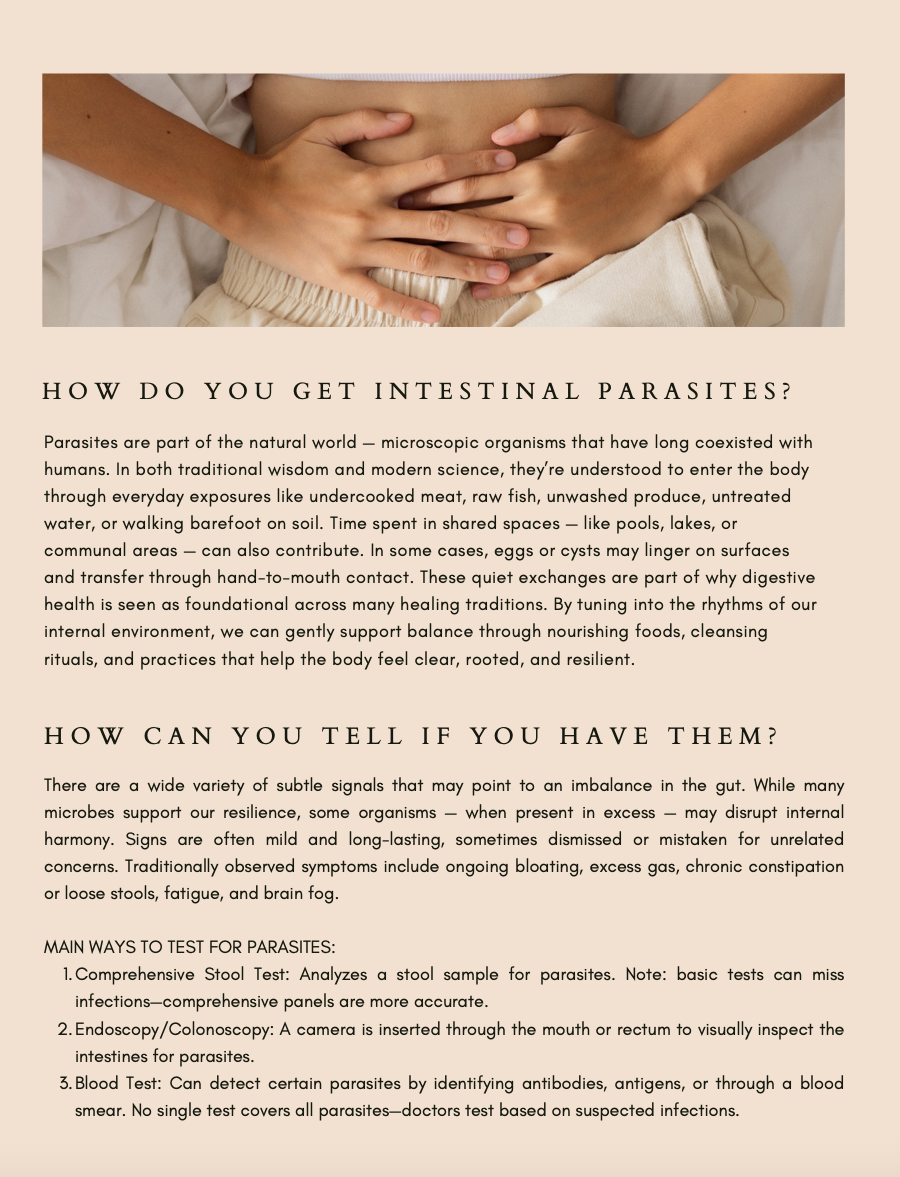 HOW DO YOU GET INTESTINAL PARASITES?

Parasites are part of the natural world — microscopic organisms that have long coexisted with humans. In both traditional wisdom and modern science, they're understood to enter the body through everyday exposures like undercooked meat, raw fish, unwashed produce, untreated water, or walking barefoot on soil. Time spent in shared spaces — like pools, lakes, or communal areas — can also contribute. In some cases, eggs or cysts may linger on surfaces and transfer through hand-to-mouth contact. These quiet exchanges are part of why digestive health is seen as foundational across many healing traditions. By tuning into the rhythms of our internal environment, we can gently support balance through nourishing foods, cleansing rituals, and practices that help the body feel clear, rooted, and resilient.

HOW CAN YOU TELL IF YOU HAVE THEM?

There are a wide variety of subtle signals that may point to an imbalance in the gut. While many microbes support our resilience, some organisms — when present in excess — may disrupt internal harmony. Signs are often mild and long-lasting, sometimes dismissed or mistaken for unrelated concerns. Traditionally observed symptoms include ongoing bloating, excess gas, chronic constipation or loose stools, fatigue, and brain fog.

MAIN WAYS TO TEST FOR PARASITES:
1. Comprehensive Stool Test: Analyzes a stool sample for parasites. Note: basic tests can miss infections—comprehensive panels are more accurate.
2. Endoscopy/Colonoscopy: A camera is inserted through the mouth or rectum to visually inspect the intestines for parasites.
3. Blood Test: Can detect certain parasites by identifying antibodies, antigens, or through a blood smear. No single test covers all parasites—doctors test based on suspected infections.